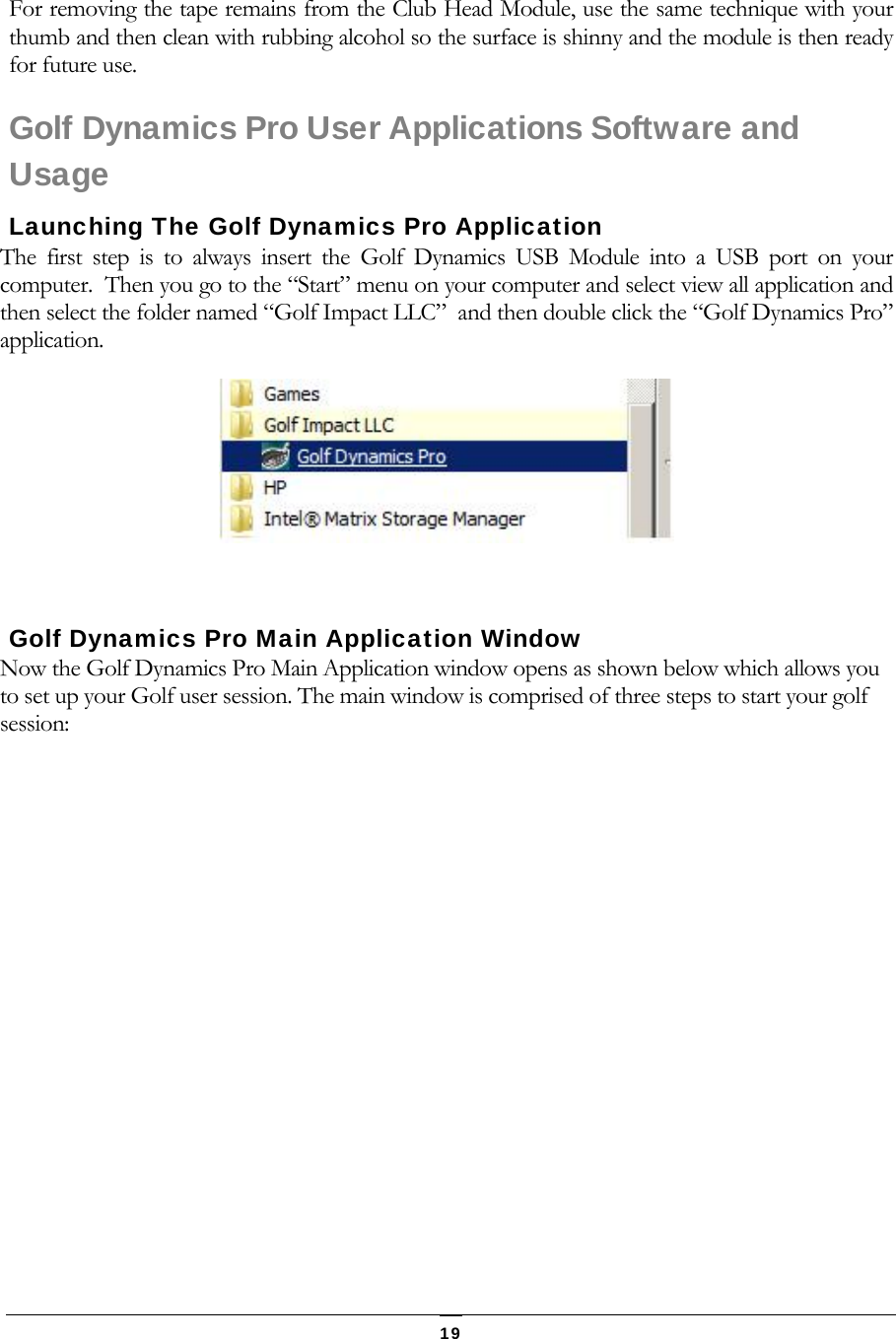 For removing the tape remains from the Club Head Module, use the same technique with your thumb and then clean with rubbing alcohol so the surface is shinny and the module is then ready for future use.

Golf Dynamics Pro User Applications Software and Usage

Launching The Golf Dynamics Pro Application

The first step is to always insert the Golf Dynamics USB Module into a USB port on your computer. Then you go to the “Start” menu on your computer and select view all application and then select the folder named “Golf Impact LLC” and then double click the “Golf Dynamics Pro” application.

Games
Golf Impact LLC
Golf Dynamics Pro
HP
Intel® Matrix Storage Manager

Golf Dynamics Pro Main Application Window

Now the Golf Dynamics Pro Main Application window opens as shown below which allows you to set up your Golf user session. The main window is comprised of three steps to start your golf session:

19